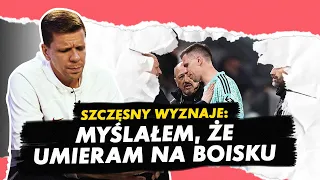 SZCZĘSNY WYZNAJE:
MYŚLAŁEM, ŻE UMIERAM NA BOISKU